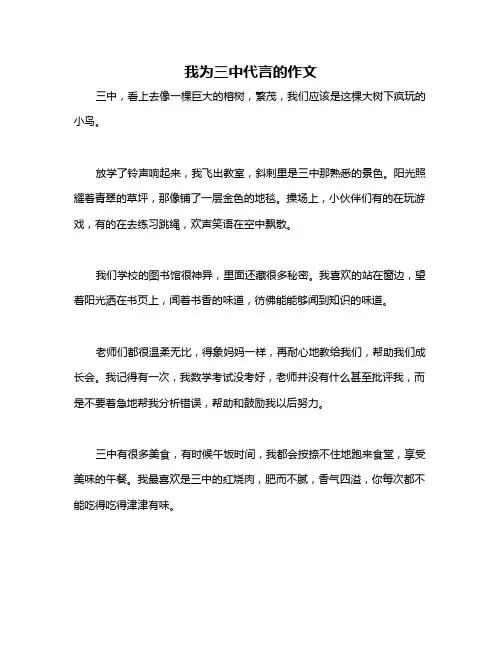 我为三中代言的作文

三中，看上去像一棵巨大的榕树，繁茂，我们应该是这棵大树下疯玩的小鸟。

放学了铃声响起来，我飞出教室，斜刺里是三中那熟悉的景色。阳光照耀着青翠的草坪，那像铺了一层金色的地毯。操场上，小伙伴们有的在玩游戏，有的在去练习跳绳，欢声笑语在空中飘散。

我们学校的图书馆很神异，里面还藏很多秘密。我喜欢的站在窗边，望着阳光洒在书页上，闻着书香的味道，彷佛能能够闻到知识的味道。

老师们都很温柔无比，得象妈妈一样，再耐心地教给我们，帮助我们成长会。我记得有一次，我数学考试没考好，老师并没有什么甚至批评我，而是不要着急地帮我分析错误，帮助和鼓励我以后努力。

三中有很多美食，有时候午饭时间，我都会按捺不住地跑来食堂，享受美味的午餐。我最喜欢是三中的红烧肉，肥而不腻，香气四溢，你每次都不能吃得吃得津津有味。